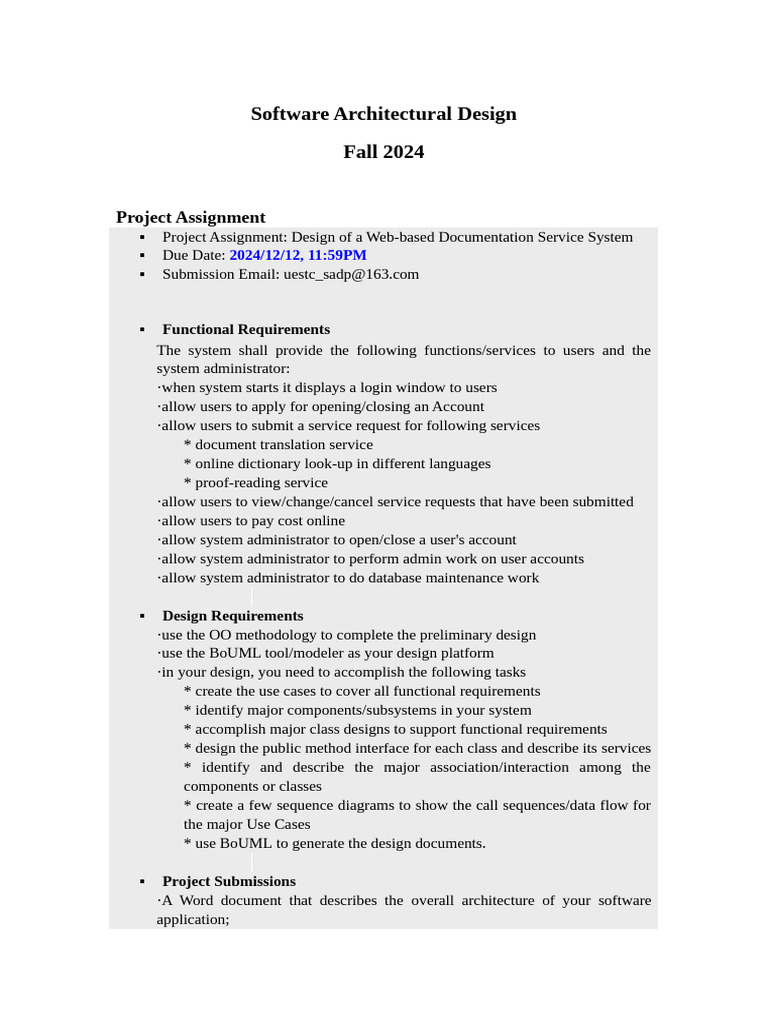 Software Architectural Design

Fall 2024

Project Assignment

▪ Project Assignment: Design of a Web-based Documentation Service System
▪ Due Date: 2024/12/12, 11:59PM
▪ Submission Email: uestc_sadp@163.com

▪ Functional Requirements

The system shall provide the following functions/services to users and the system administrator:
·when system starts it displays a login window to users
·allow users to apply for opening/closing an Account
·allow users to submit a service request for following services
* document translation service
* online dictionary look-up in different languages
* proof-reading service
·allow users to view/change/cancel service requests that have been submitted
·allow users to pay cost online
·allow system administrator to open/close a user's account
·allow system administrator to perform admin work on user accounts
·allow system administrator to do database maintenance work

▪ Design Requirements

·use the OO methodology to complete the preliminary design
·use the BoUML tool/modeler as your design platform
·in your design, you need to accomplish the following tasks
* create the use cases to cover all functional requirements
* identify major components/subsystems in your system
* accomplish major class designs to support functional requirements
* design the public method interface for each class and describe its services
* identify and describe the major association/interaction among the components or classes
* create a few sequence diagrams to show the call sequences/data flow for the major Use Cases
* use BoUML to generate the design documents.

▪ Project Submissions

·A Word document that describes the overall architecture of your software application;